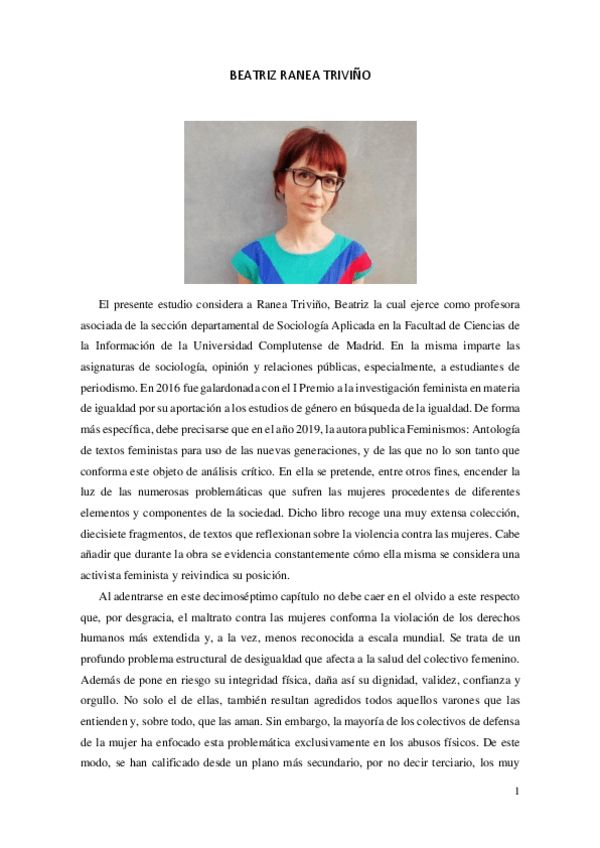 BEATRIZ RANEA TRIVIÑO

El presente estudio considera a Ranea Triviño, Beatriz la cual ejerce como profesora asociada de la sección departamental de Sociología Aplicada en la Facultad de Ciencias de la Información de la Universidad Complutense de Madrid. En la misma imparte las asignaturas de sociología, opinión y relaciones públicas, especialmente, a estudiantes de periodismo. En 2016 fue galardonada con el I Premio a la investigación feminista en materia de igualdad por su aportación a los estudios de género en búsqueda de la igualdad. De forma más específica, debe precisarse que en el año 2019, la autora publica Feminismos: Antología de textos feministas para uso de las nuevas generaciones, y de las que no lo son tanto que conforma este objeto de análisis crítico. En ella se pretende, entre otros fines, encender la luz de las numerosas problemáticas que sufren las mujeres procedentes de diferentes elementos y componentes de la sociedad. Dicho libro recoge una muy extensa colección, diecisiete fragmentos, de textos que reflexionan sobre la violencia contra las mujeres. Cabe añadir que durante la obra se evidencia constantemente cómo ella misma se considera una activista feminista y reivindica su posición.

Al adentrarse en este decimoséptimo capítulo no debe caer en el olvido a este respecto que, por desgracia, el maltrato contra las mujeres conforma la violación de los derechos humanos más extendida y, a la vez, menos reconocida a escala mundial. Se trata de un profundo problema estructural de desigualdad que afecta a la salud del colectivo femenino. Además de pone en riesgo su integridad física, daña así su dignidad, validez, confianza y orgullo. No solo el de ellas, también resultan agredidos todos aquellos varones que las entienden y, sobre todo, que las aman. Sin embargo, la mayoría de los colectivos de defensa de la mujer ha enfocado esta problemática exclusivamente en los abusos físicos. De este modo, se han calificado desde un plano más secundario, por no decir terciario, los muy

1